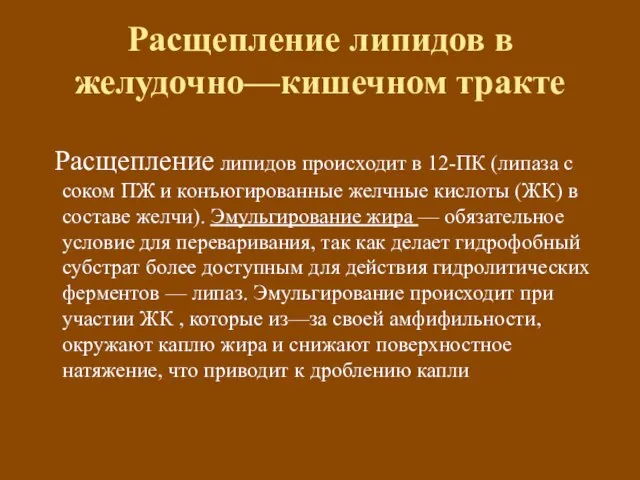 Расщепление липидов в желудочно—кишечном тракте

Расщепление липидов происходит в 12-ПК (липаза с соком ПЖ и конъюгированные желчные кислоты (ЖК) в составе желчи). Эмульгирование жира — обязательное условие для переваривания, так как делает гидрофобный субстрат более доступным для действия гидролитических ферментов — липаз. Эмульгирование происходит при участии ЖК , которые из—за своей амфифильности, окружают каплю жира и снижают поверхностное натяжение, что приводит к дроблению капли